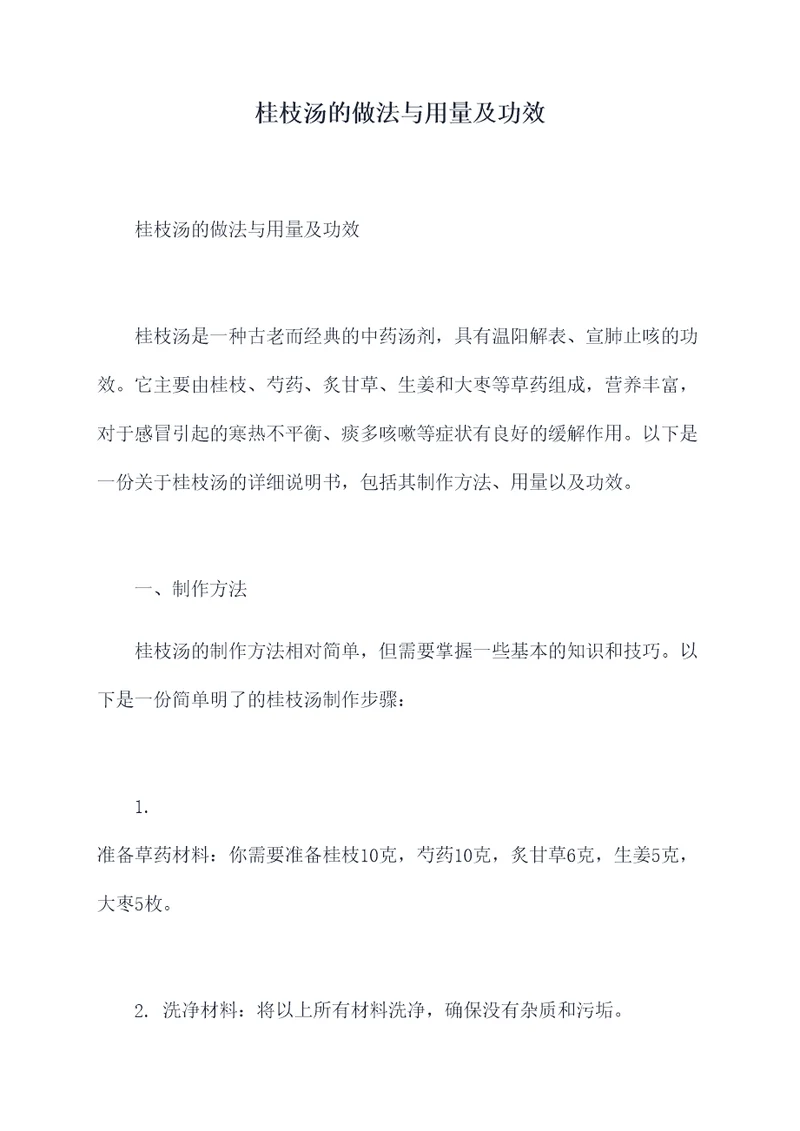 桂枝汤的做法与用量及功效

桂枝汤的做法与用量及功效

桂枝汤是一种古老而经典的中药汤剂，具有温阳解表、宣肺止咳的功效。它主要由桂枝、芍药、炙甘草、生姜和大枣等草药组成，营养丰富，对于感冒引起的寒热不平衡、痰多咳嗽等症状有良好的缓解作用。以下是一份关于桂枝汤的详细说明书，包括其制作方法、用量以及功效。

一、制作方法

桂枝汤的制作方法相对简单，但需要掌握一些基本的知识和技巧。以下是一份简单明了的桂枝汤制作步骤：

1.
准备草药材料：你需要准备桂枝10克，芍药10克，炙甘草6克，生姜5克，大枣5枚。

2. 洗净材料：将以上所有材料洗净，确保没有杂质和污垢。